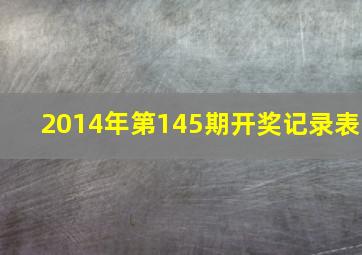 2014年第145期开奖记录表